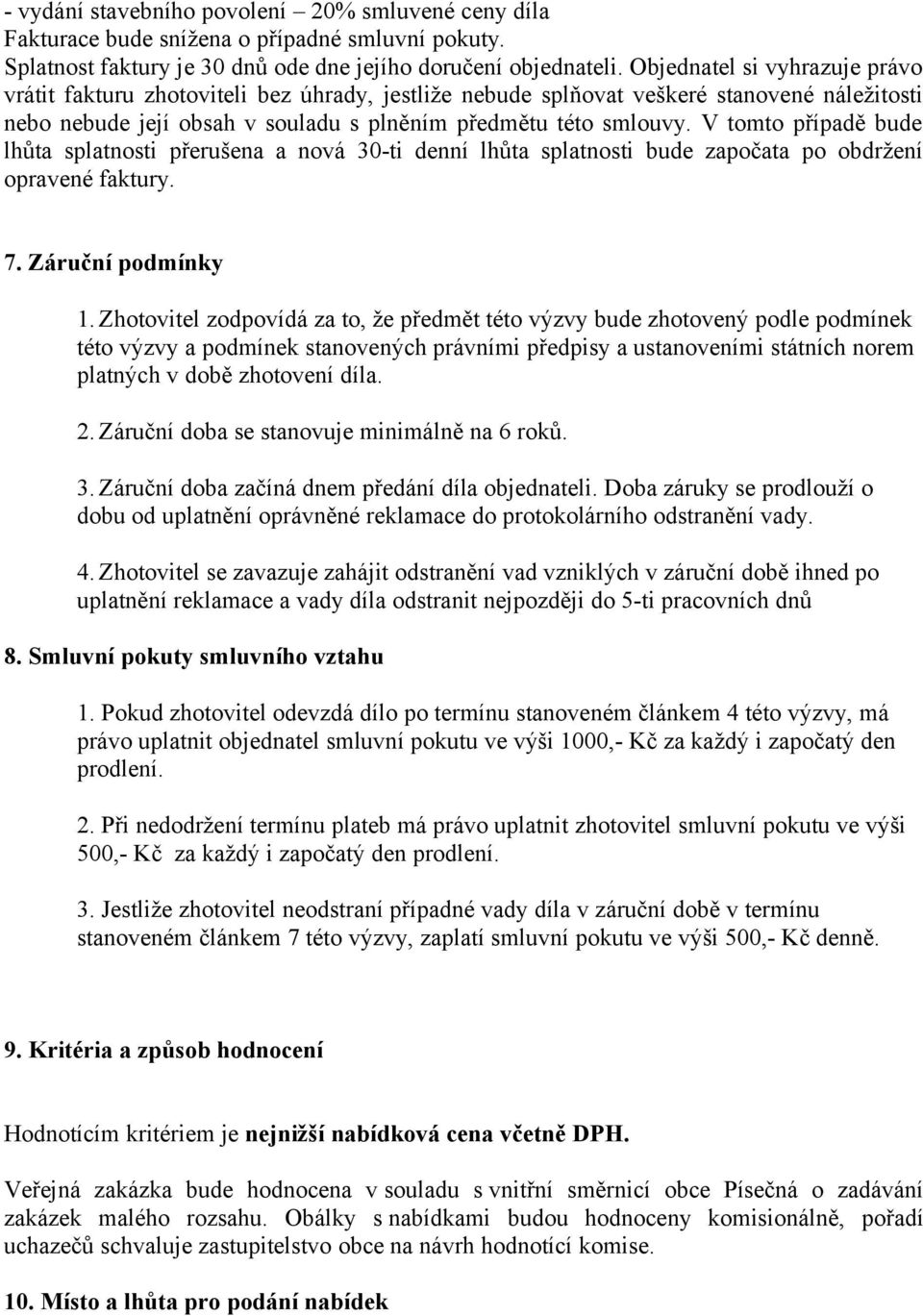 - vydání stavebního povolení – 20% smluvené ceny díla
Fakturace bude snížena o případné smluvní pokuty.
Splatnost faktury je 30 dnů ode dne jejího doručení objednateli. Objednatel si vyhrazuje právo vrátit fakturu zhotoviteli bez úhrady, jestliže nebude splňovat veškeré stanovené náležitosti nebo nebude její obsah v souladu s plněním předmětu této smlouvy. V tomto případě bude lhůta splatnosti přerušena a nová 30-ti denní lhůta splatnosti bude započata po obdržení opravené faktury.

7. Záruční podmínky

1. Zhotovitel zodpovídá za to, že předmět této výzvy bude zhotovený podle podmínek této výzvy a podmínek stanovených právními předpisy a ustanoveními státních norem platných v době zhotovení díla.

2. Záruční doba se stanovuje minimálně na 6 roků.

3. Záruční doba začíná dnem předání díla objednateli. Doba záruky se prodlouží o dobu od uplatnění oprávněné reklamace do protokolárního odstranění vady.

4. Zhotovitel se zavazuje zahájit odstranění vad vzniklých v záruční době ihned po uplatnění reklamace a vady díla odstranit nejpozději do 5-ti pracovních dnů

8. Smluvní pokuty smluvního vztahu

1. Pokud zhotovitel odevzdá dílo po termínu stanoveném článkem 4 této výzvy, má právo uplatnit objednatel smluvní pokutu ve výši 1000,- Kč za každý i započatý den prodlení.

2. Při nedodržení termínu plateb má právo uplatnit zhotovitel smluvní pokutu ve výši 500,- Kč za každý i započatý den prodlení.

3. Jestliže zhotovitel neodstraní případné vady díla v záruční době v termínu stanoveném článkem 7 této výzvy, zaplatí smluvní pokutu ve výši 500,- Kč denně.

9. Kritéria a způsob hodnocení

Hodnotícím kritériem je nejnižší nabídková cena včetně DPH.

Veřejná zakázka bude hodnocena v souladu s vnitřní směrnicí obce Písečná o zadávání zakázek malého rozsahu. Obálky s nabídkami budou hodnoceny komisionálně, pořadí uchazečů schvaluje zastupitelstvo obce na návrh hodnotící komise.

10. Místo a lhůta pro podání nabídek